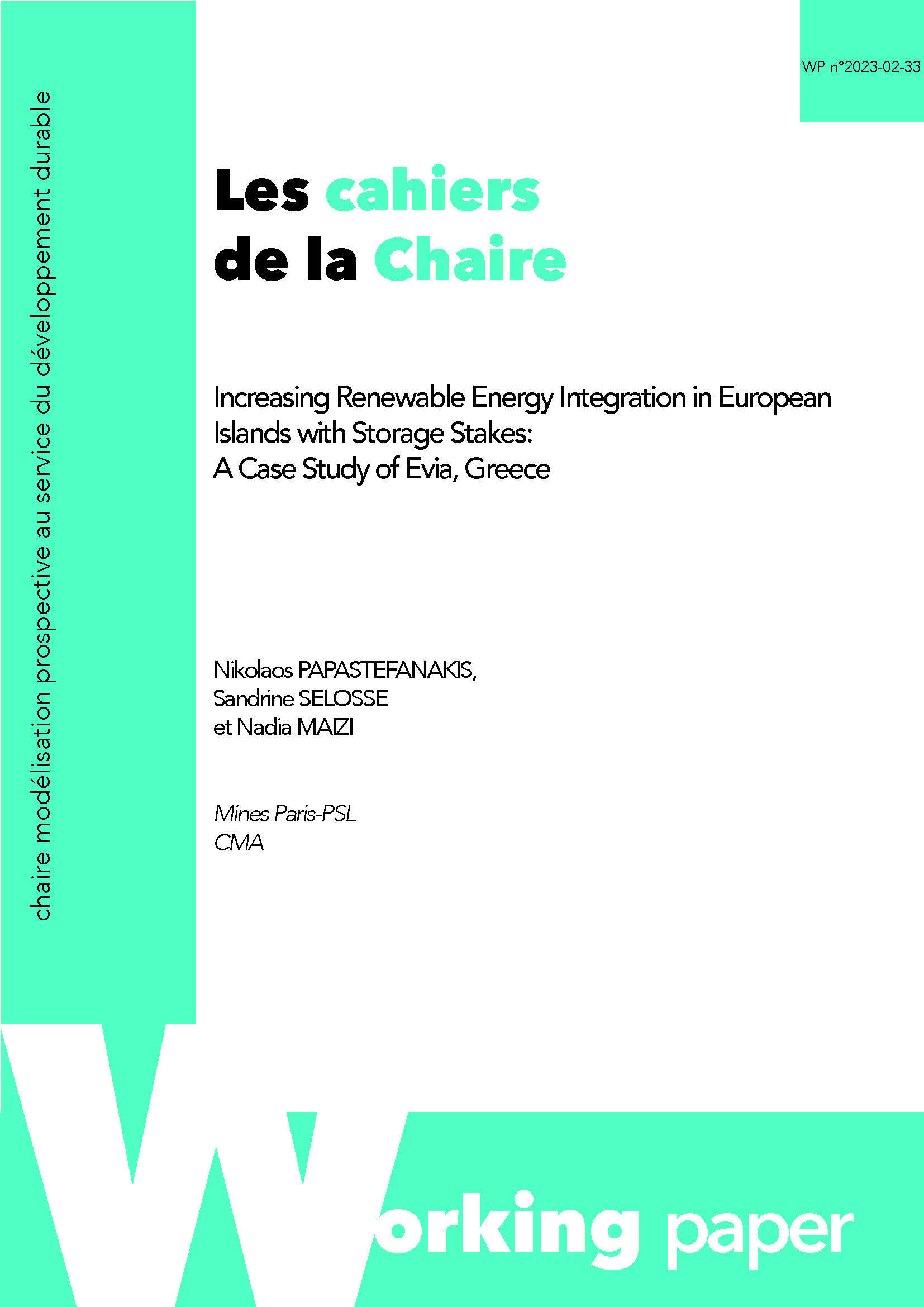 chaire modélisation prospective au service du développement durable

WP n°2023-02-33

Les cahiers de la Chaire

Increasing Renewable Energy Integration in European Islands with Storage Stakes: A Case Study of Evia, Greece

Nikolaos PAPASTEFANAKIS, Sandrine SELOSSE et Nadia MAIZI

Mines Paris-PSL
CMA

Working paper